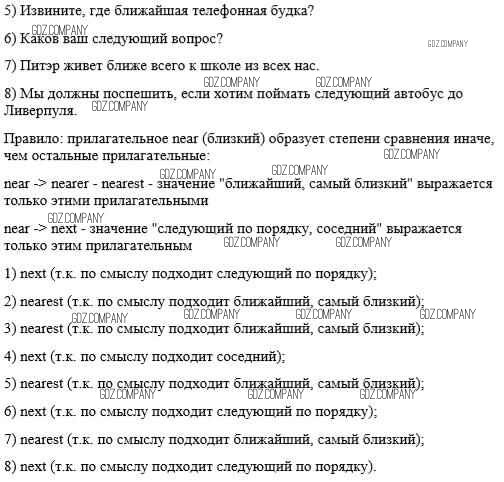 5) Извините, где ближайшая телефонная будка?

GDZ.COMPANY
6) Каков ваш следующий вопрос?

GDZ.COMPANY

7) Питэр живет ближе всего к школе из всех нас.

GDZ.COMPANY GDZ.COMPANY
8) Мы должны поспешить, если хотим поймать следующий автобус до Ливерпуля. GDZ.COMPANY

Правило: прилагательное near (близкий) образует степени сравнения иначе, чем остальные прилагательные: GDZ.COMPANY

GDZ.COMPANY GDZ.COMPANY
near -> nearer - nearest - значение "ближайший, самый близкий" выражается только этими прилагательными

GDZ.COMPANY
near -> next - значение "следующий по порядку, соседний" выражается только этим прилагательным GDZ.COMPANY GDZ.COMPANY

1) next (т.к. по смыслу подходит следующий по порядку);

2) nearest (т.к. по смыслу подходит ближайший, самый близкий);

GDZ.COMPANY GDZ.COMPANY GDZ.COMPANY GDZ.COMPANY
3) nearest (т.к. по смыслу подходит ближайший, самый близкий);

4) next (т.к. по смыслу подходит соседний);

5) nearest (т.к. по смыслу подходит ближайший, самый близкий);

GDZ.COMPANY GDZ.COMPANY GDZ.COMPANY
6) next (т.к. по смыслу подходит следующий по порядку);

7) nearest (т.к. по смыслу подходит ближайший, самый близкий);

8) next (т.к. по смыслу подходит следующий по порядку).